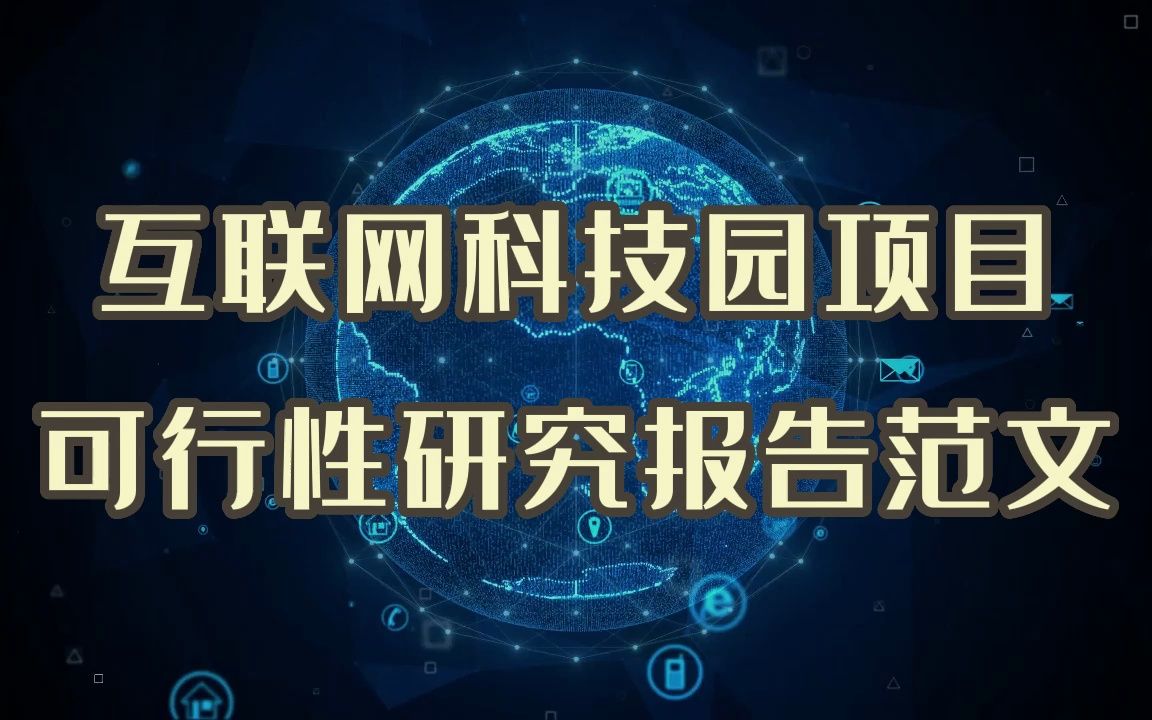 互联网科技园项目
可行性研究报告范文